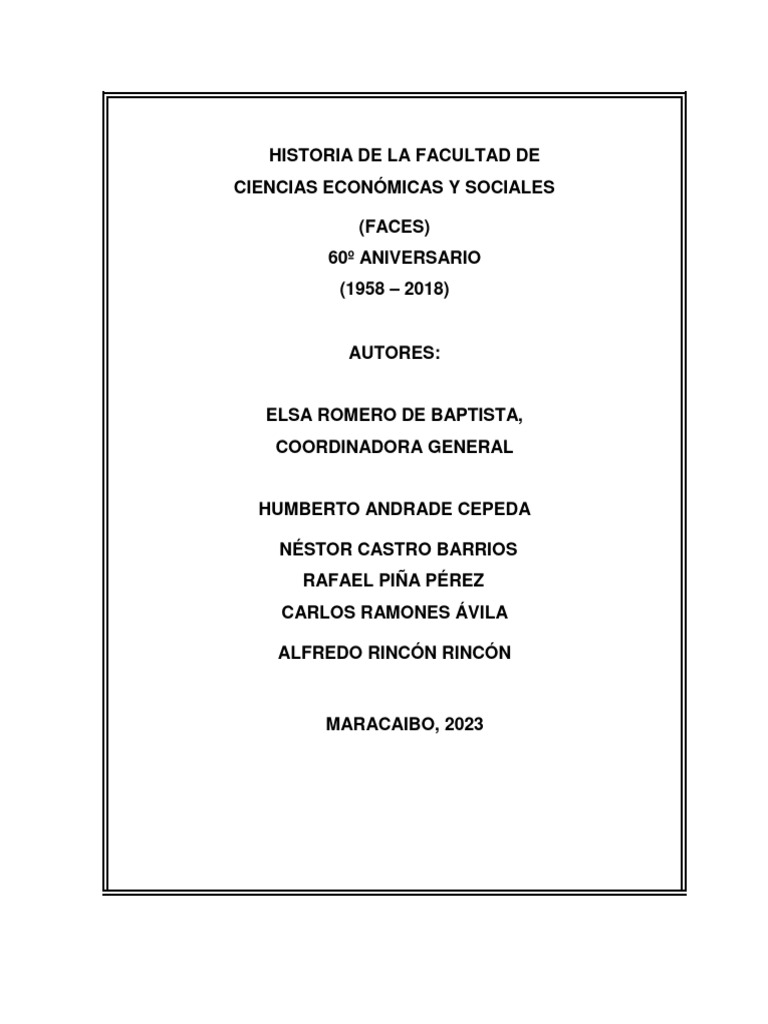 HISTORIA DE LA FACULTAD DE
CIENCIAS ECONÓMICAS Y SOCIALES
(FACES)
60º ANIVERSARIO
(1958 – 2018)

AUTORES:

ELSA ROMERO DE BAPTISTA,
COORDINADORA GENERAL

HUMBERTO ANDRADE CEPEDA

NÉSTOR CASTRO BARRIOS
RAFAEL PIÑA PÉREZ
CARLOS RAMONES ÁVILA

ALFREDO RINCÓN RINCÓN

MARACAIBO, 2023